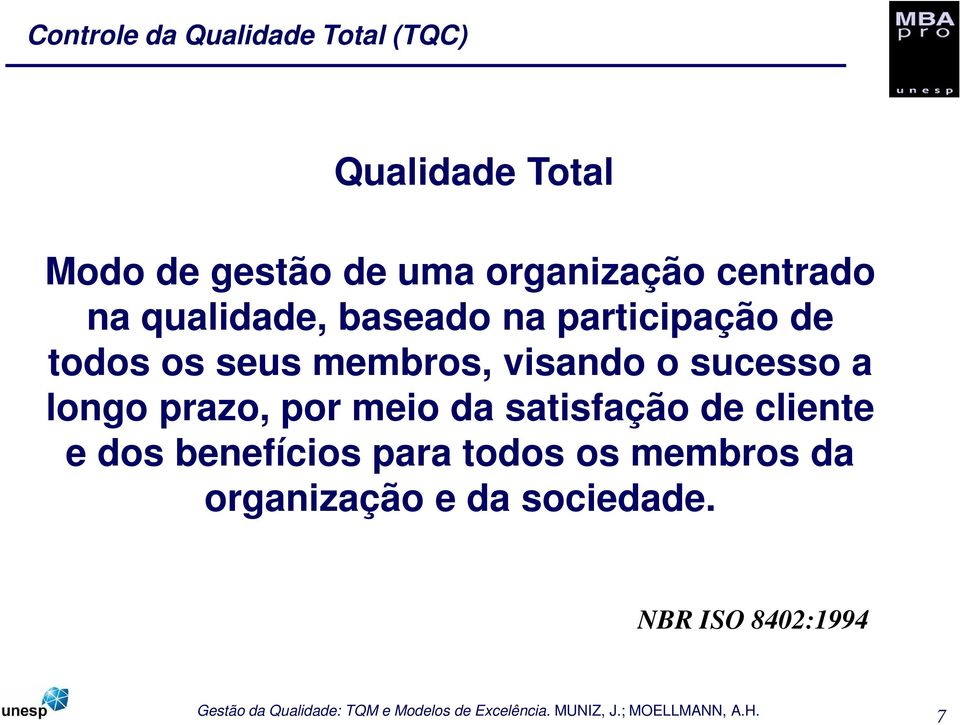 Controle da Qualidade Total (TQC)

MBA pro unesp

Qualidade Total

Modo de gestão de uma organização centrado na qualidade, baseado na participação de todos os seus membros, visando o sucesso a longo prazo, por meio da satisfação de cliente e dos benefícios para todos os membros da organização e da sociedade.

NBR ISO 8402:1994

unesp

Gestão da Qualidade: TQM e Modelos de Excelência. MUNIZ, J.; MOELLMANN, A.H.

7